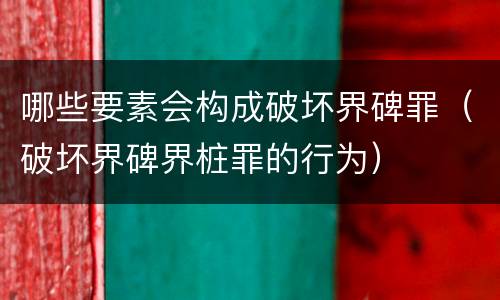 哪些要素会构成破坏界碑罪（破坏界碑界桩罪的行为）